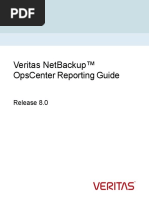 PDF

Veritas NetBackup™ OpsCenter Reporting Guide

Release 8.0

VERITAS